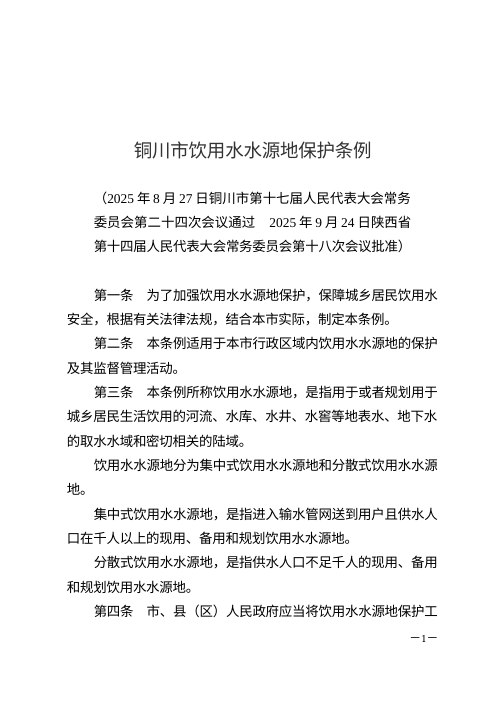 铜川市饮用水水源地保护条例

（2025 年 8 月 27 日铜川市第十七届人民代表大会常务委员会第二十四次会议通过　2025 年 9 月 24 日陕西省第十四届人民代表大会常务委员会第十八次会议批准）

第一条　为了加强饮用水水源地保护，保障城乡居民饮用水安全，根据有关法律法规，结合本市实际，制定本条例。

第二条　本条例适用于本市行政区域内饮用水水源地的保护及其监督管理活动。

第三条　本条例所称饮用水水源地，是指用于或者规划用于城乡居民生活饮用的河流、水库、水井、水窖等地表水、地下水的取水水域和密切相关的陆域。

饮用水水源地分为集中式饮用水水源地和分散式饮用水水源地。

集中式饮用水水源地，是指进入输水管网送到用户且供水人口在千人以上的现用、备用和规划饮用水水源地。

分散式饮用水水源地，是指供水人口不足千人的现用、备用和规划饮用水水源地。

第四条　市、县（区）人民政府应当将饮用水水源地保护工

—1—